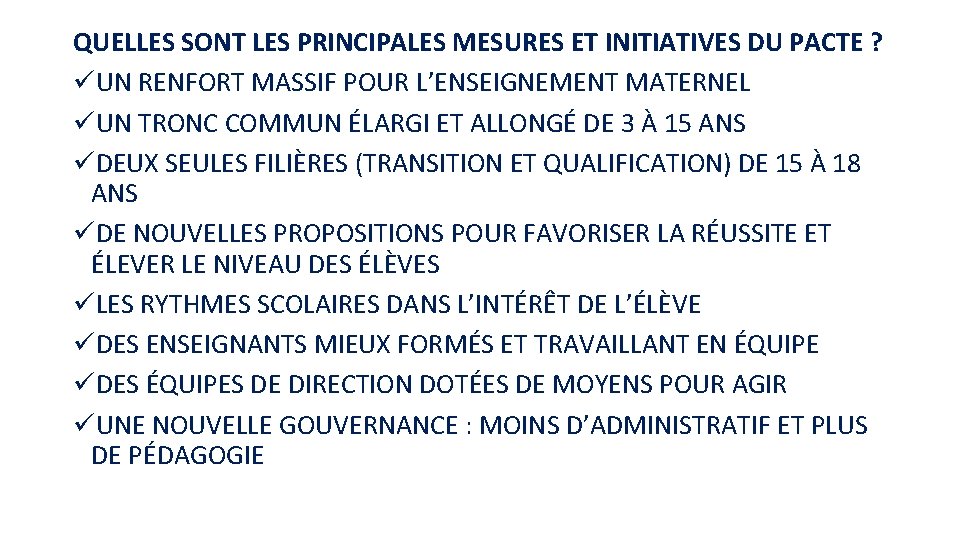 QUELLES SONT LES PRINCIPALES MESURES ET INITIATIVES DU PACTE ?

✓UN RENFORT MASSIF POUR L’ENSEIGNEMENT MATERNEL

✓UN TRONC COMMUN ÉLARGI ET ALLONGÉ DE 3 À 15 ANS

✓DEUX SEULES FILIÈRES (TRANSITION ET QUALIFICATION) DE 15 À 18 ANS

✓DE NOUVELLES PROPOSITIONS POUR FAVORISER LA RÉUSSITE ET ÉLEVER LE NIVEAU DES ÉLÈVES

✓LES RYTHMES SCOLAIRES DANS L’INTÉRÊT DE L’ÉLÈVE

✓DES ENSEIGNANTS MIEUX FORMÉS ET TRAVAILLANT EN ÉQUIPE

✓DES ÉQUIPES DE DIRECTION DOTÉES DE MOYENS POUR AGIR

✓UNE NOUVELLE GOUVERNANCE : MOINS D’ADMINISTRATIF ET PLUS DE PÉDAGOGIE